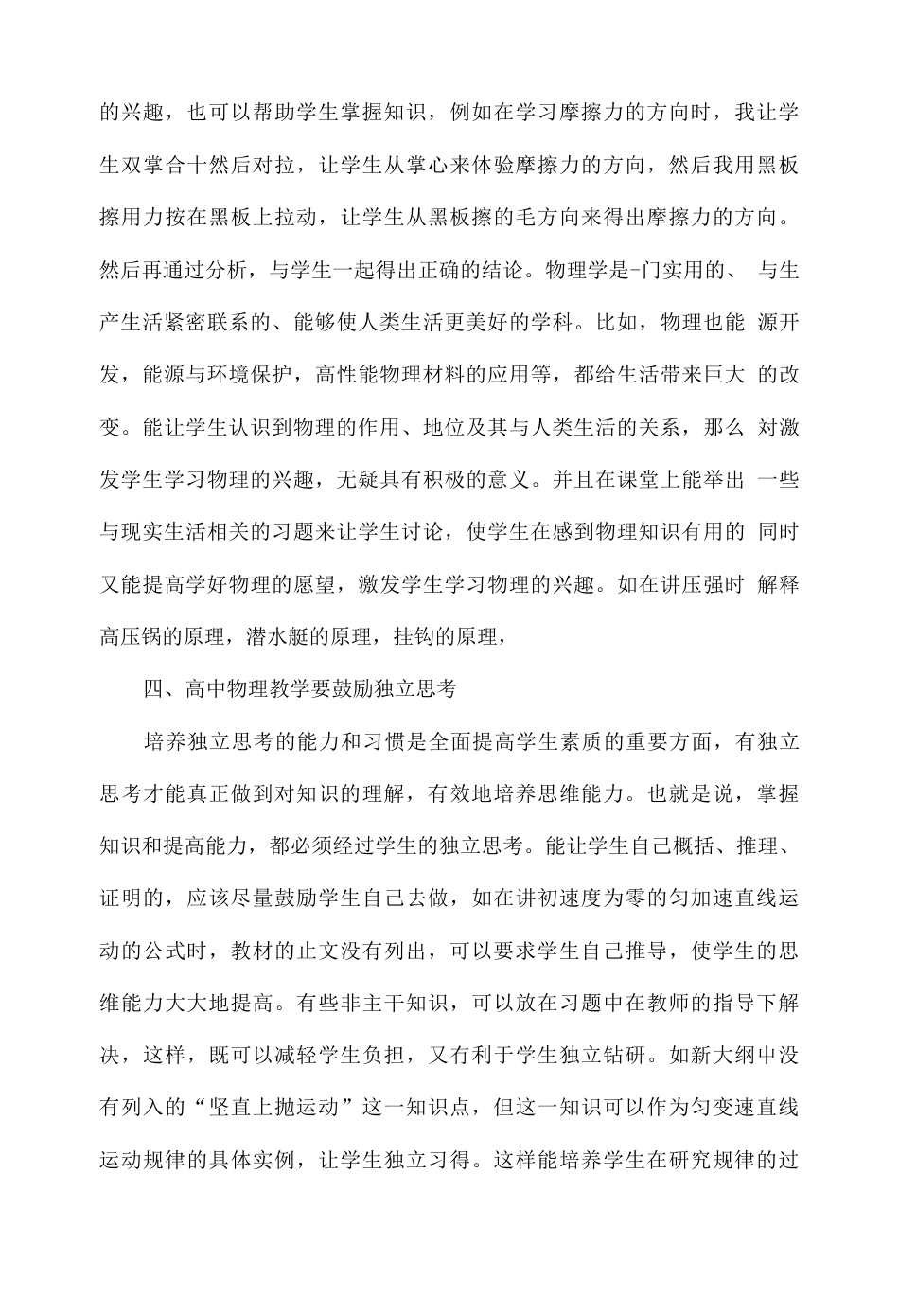 的兴趣，也可以帮助学生掌握知识，例如在学习摩擦力的方向时，我让学生双掌合十然后对拉，让学生从掌心来体验摩擦力的方向，然后我用黑板擦用力按在黑板上拉动，让学生从黑板擦的毛方向来得出摩擦力的方向。然后再通过分析，与学生一起得出正确的结论。物理学是-门实用的、 与生产生活紧密联系的、能够使人类生活更美好的学科。比如，物理也能 源开发，能源与环境保护，高性能物理材料的应用等，都给生活带来巨大 的改变。能让学生认识到物理的作用、地位及其与人类生活的关系，那么 对激发学生学习物理的兴趣，无疑具有积极的意义。并且在课堂上能举出 一些与现实生活相关的习题来让学生讨论，使学生在感到物理知识有用的 同时又能提高学好物理的愿望，激发学生学习物理的兴趣。如在讲压强时 解释高压锅的原理，潜水艇的原理，挂钩的原理，

四、高中物理教学要鼓励独立思考

培养独立思考的能力和习惯是全面提高学生素质的重要方面，有独立思考才能真正做到对知识的理解，有效地培养思维能力。也就是说，掌握知识和提高能力，都必须经过学生的独立思考。能让学生自己概括、推理、证明的，应该尽量鼓励学生自己去做，如在讲初速度为零的匀加速直线运动的公式时，教材的止文没有列出，可以要求学生自己推导，使学生的思维能力大大地提高。有些非主干知识，可以放在习题中在教师的指导下解决，这样，既可以减轻学生负担，又有利于学生独立钻研。如新大纲中没有列入的“坚直上抛运动”这一知识点，但这一知识可以作为匀变速直线运动规律的具体实例，让学生独立习得。这样能培养学生在研究规律的过